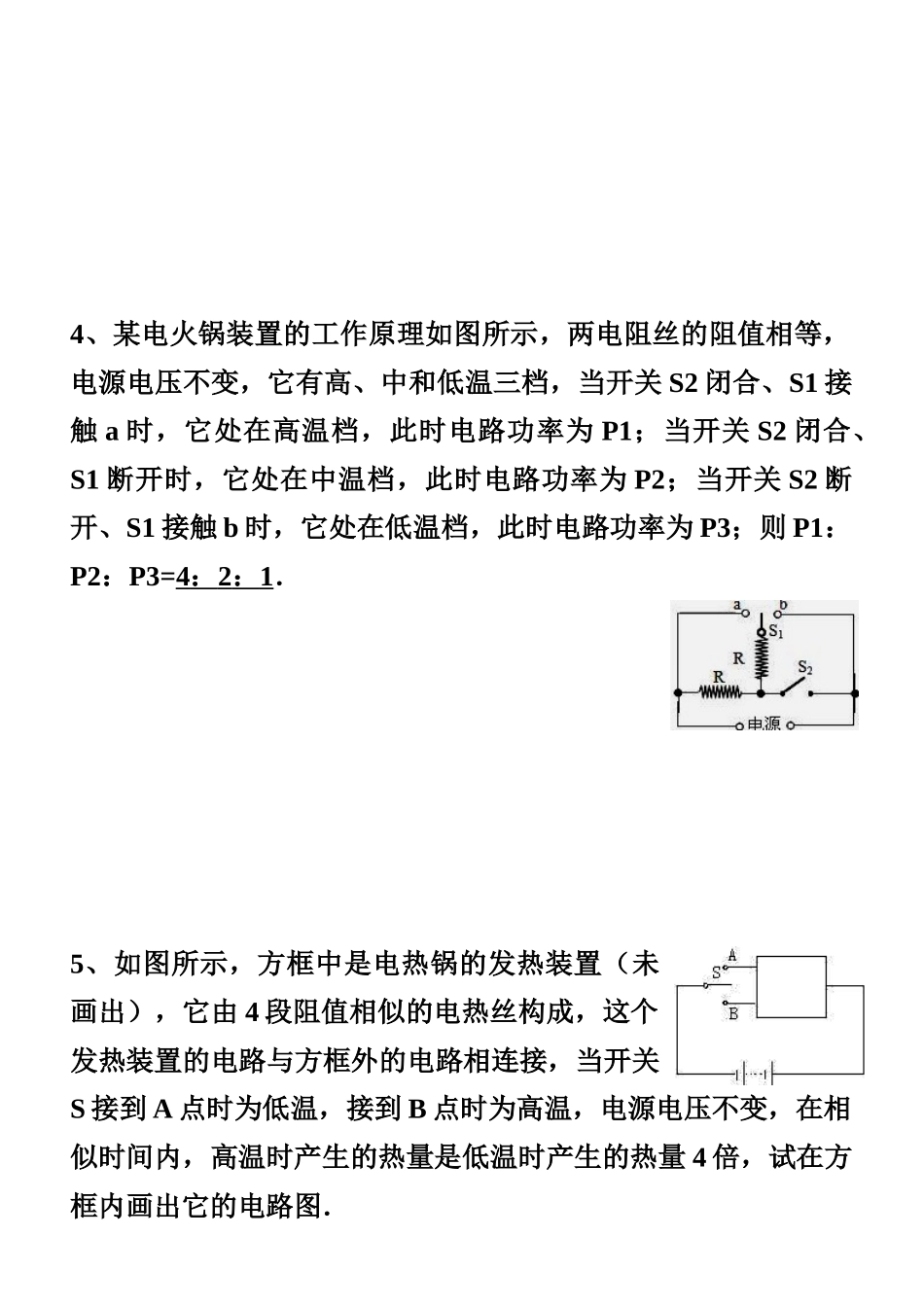 4、某电火锅装置的工作原理如图所示，两电阻丝的阻值相等，电源电压不变，它有高、中和低温三档，当开关 S2 闭合、S1 接触 a 时，它处在高温档，此时电路功率为 P1；当开关 S2 闭合、S1 断开时，它处在中温档，此时电路功率为 P2；当开关 S2 断开、S1 接触 b 时，它处在低温档，此时电路功率为 P3；则 P1：P2：P3=4：2：1.

a b $S_1$ R R $S_2$ 电源

5、如图所示，方框中是电热锅的发热装置（未画出），它由 4 段阻值相似的电热丝构成，这个发热装置的电路与方框外的电路相连接，当开关 S 接到 A 点时为低温，接到 B 点时为高温，电源电压不变，在相似时间内，高温时产生的热量是低温时产生的热量 4 倍，试在方框内画出它的电路图.

A S B